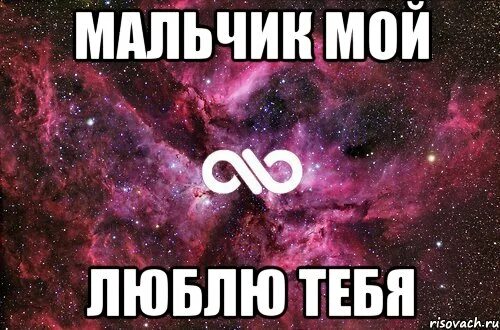 МАЛЬЧИК МОЙ

ЛЮБЛЮ ТЕБЯ

risovach.ru